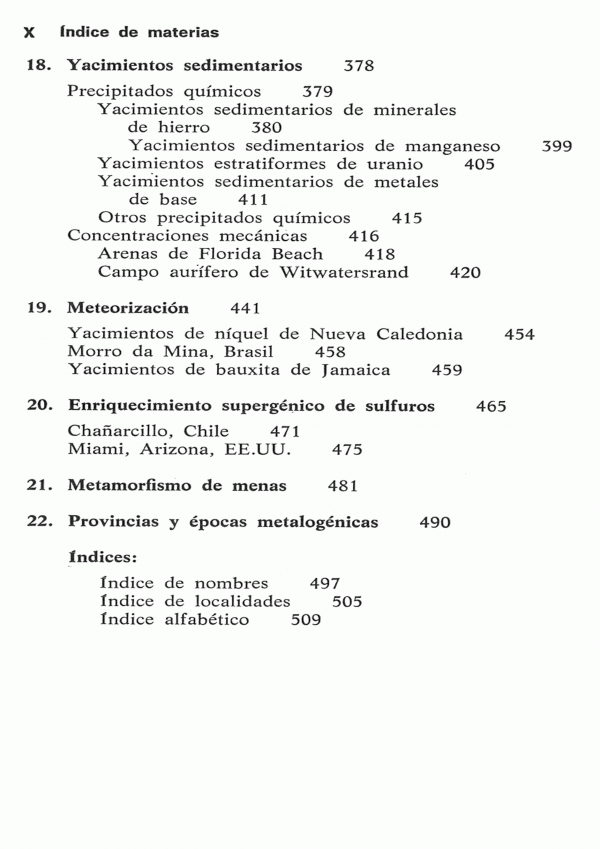 X Índice de materias

18. Yacimientos sedimentarios 378

Precipitados químicos 379
Yacimientos sedimentarios de minerales de hierro 380
Yacimientos sedimentarios de manganeso 399
Yacimientos estratiformes de uranio 405
Yacimientos sedimentarios de metales de base 411
Otros precipitados químicos 415
Concentraciones mecánicas 416
Arenas de Florida Beach 418
Campo aurífero de Witwatersrand 420

19. Meteorización 441

Yacimientos de níquel de Nueva Caledonia 454
Morro da Mina, Brasil 458
Yacimientos de bauxita de Jamaica 459

20. Enriquecimiento supergénico de sulfuros 465

Chañarcillo, Chile 471
Miami, Arizona, EE.UU. 475

21. Metamorfismo de menas 481

22. Provincias y épocas metalogénicas 490

Índices:

Índice de nombres 497
Índice de localidades 505
Índice alfabético 509